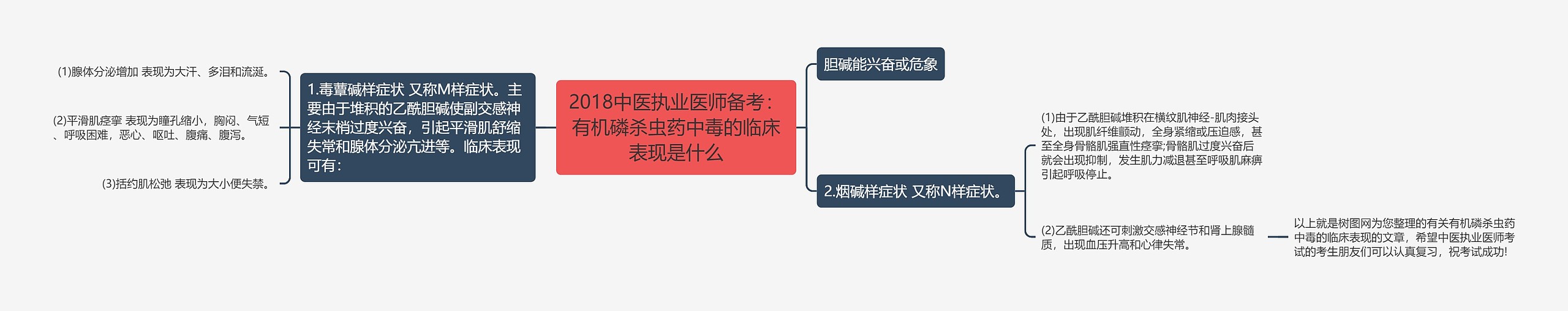 2018中医执业医师备考：有机磷杀虫药中毒的临床表现是什么

1.毒蕈碱样症状 又称M样症状。主要由于堆积的乙酰胆碱使副交感神经末梢过度兴奋，引起平滑肌舒缩失常和腺体分泌亢进等。临床表现可有：

(1)腺体分泌增加 表现为大汗、多泪和流涎。

(2)平滑肌痉挛 表现为瞳孔缩小，胸闷、气短、呼吸困难，恶心、呕吐、腹痛、腹泻。

(3)括约肌松弛 表现为大小便失禁。

胆碱能兴奋或危象

2.烟碱样症状 又称N样症状。

(1)由于乙酰胆碱堆积在横纹肌神经-肌肉接头处，出现肌纤维颤动，全身紧缩或压迫感，甚至全身骨骼肌强直性痉挛;骨骼肌过度兴奋后就会出现抑制，发生肌力减退甚至呼吸肌麻痹引起呼吸停止。

(2)乙酰胆碱还可刺激交感神经节和肾上腺髓质，出现血压升高和心律失常。

以上就是树图网为您整理的有关有机磷杀虫药中毒的临床表现的文章，希望中医执业医师考试的考生朋友们可以认真复习，祝考试成功!